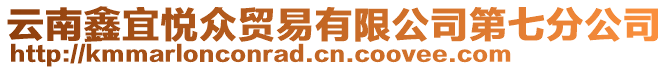 云南鑫宜悦众贸易有限公司第七分公司
http://kmmarlonconrad.cn.coovee.com